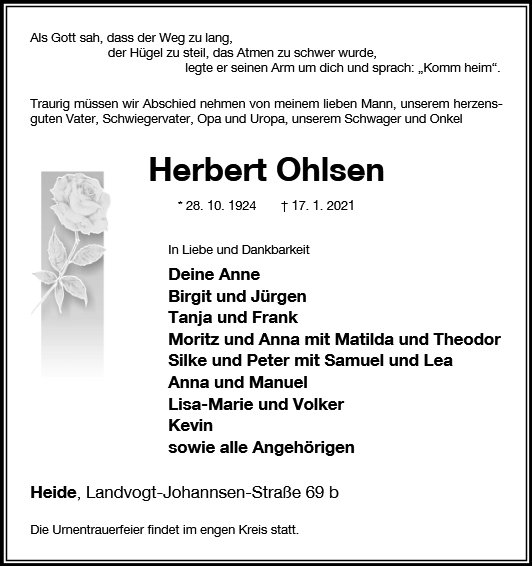 Als Gott sah, dass der Weg zu lang,
der Hügel zu steil, das Atmen zu schwer wurde,
legte er seinen Arm um dich und sprach: „Komm heim“.

Traurig müssen wir Abschied nehmen von meinem lieben Mann, unserem herzensguten Vater, Schwiegervater, Opa und Uropa, unserem Schwager und Onkel

Herbert Ohlsen

* 28. 10. 1924 † 17. 1. 2021

In Liebe und Dankbarkeit

Deine Anne
Birgit und Jürgen
Tanja und Frank
Moritz und Anna mit Matilda und Theodor
Silke und Peter mit Samuel und Lea
Anna und Manuel
Lisa-Marie und Volker
Kevin
sowie alle Angehörigen

Heide, Landvogt-Johannsen-Straße 69 b

Die Urnentrauerfeier findet im engen Kreis statt.